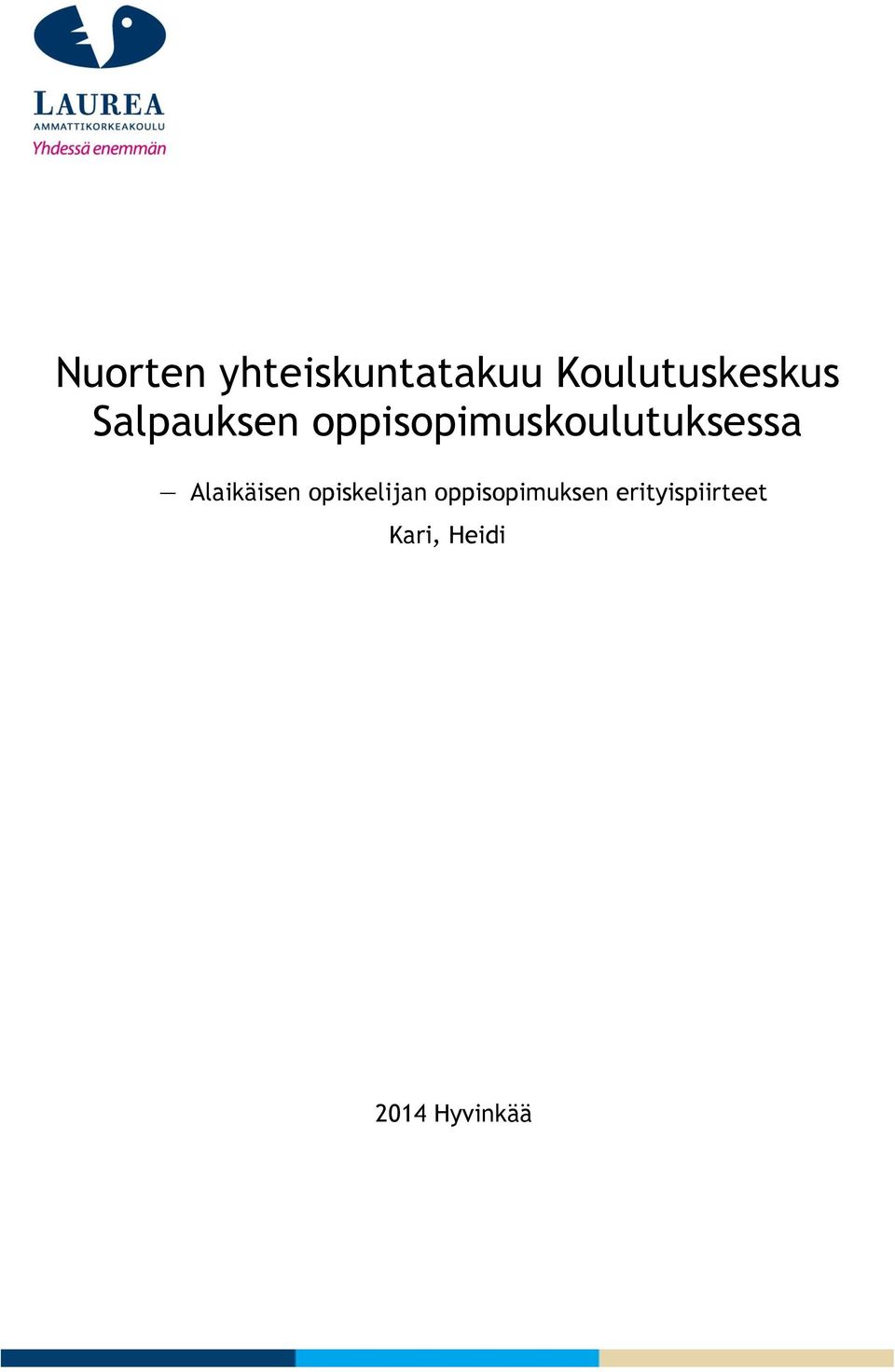 LAUREA
AMMATTIKORKEAKOULU
Yhdessä enemmän

Nuorten yhteiskuntatakuu Koulutuskeskus Salpauksen oppisopimuskoulutuksessa

— Alaikäisen opiskelijan oppisopimuksen erityispiirteet

Kari, Heidi

2014 Hyvinkää